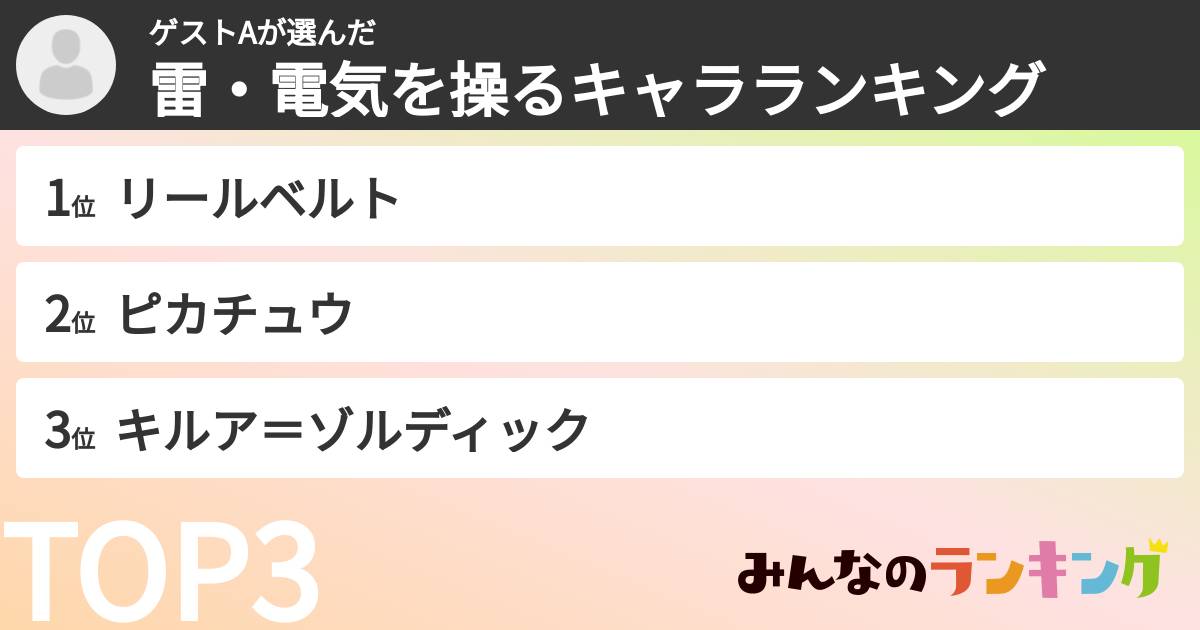 ゲストAが選んだ
雷・電気を操るキャラランキング

1位 リールベルト

2位 ピカチュウ

3位 キルア＝ゾルディック

TOP3

みんなのランキング